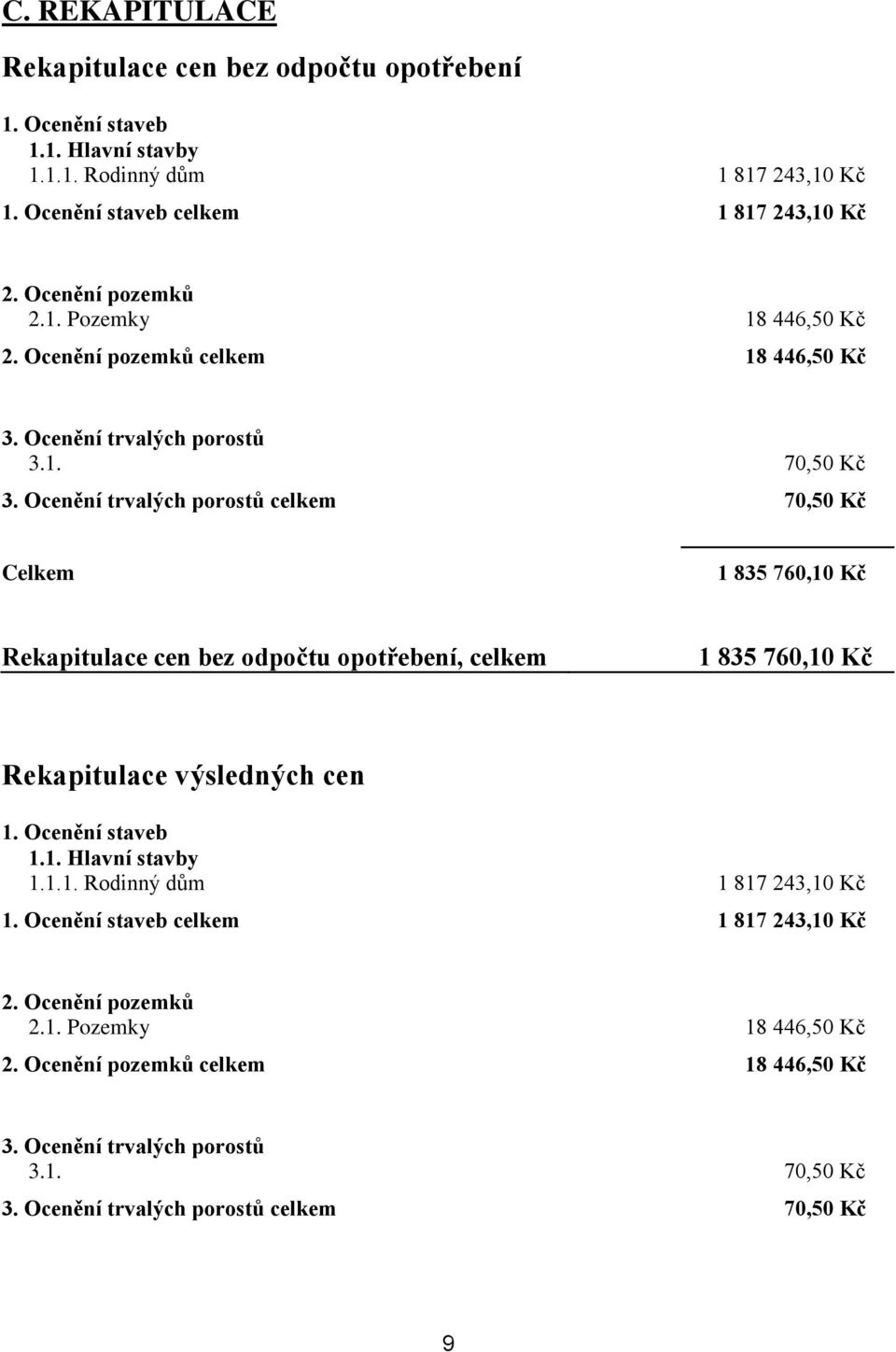 C. REKAPITULACE

Rekapitulace cen bez odpočtu opotřebení

1. Ocenění staveb
1.1. Hlavní stavby
1.1.1. Rodinný dům 1 817 243,10 Kč
1. Ocenění staveb celkem 1 817 243,10 Kč

2. Ocenění pozemků
2.1. Pozemky 18 446,50 Kč
2. Ocenění pozemků celkem 18 446,50 Kč

3. Ocenění trvalých porostů
3.1. 70,50 Kč
3. Ocenění trvalých porostů celkem 70,50 Kč

Celkem 1 835 760,10 Kč

Rekapitulace cen bez odpočtu opotřebení, celkem 1 835 760,10 Kč

Rekapitulace výsledných cen

1. Ocenění staveb
1.1. Hlavní stavby
1.1.1. Rodinný dům 1 817 243,10 Kč
1. Ocenění staveb celkem 1 817 243,10 Kč

2. Ocenění pozemků
2.1. Pozemky 18 446,50 Kč
2. Ocenění pozemků celkem 18 446,50 Kč

3. Ocenění trvalých porostů
3.1. 70,50 Kč
3. Ocenění trvalých porostů celkem 70,50 Kč

9